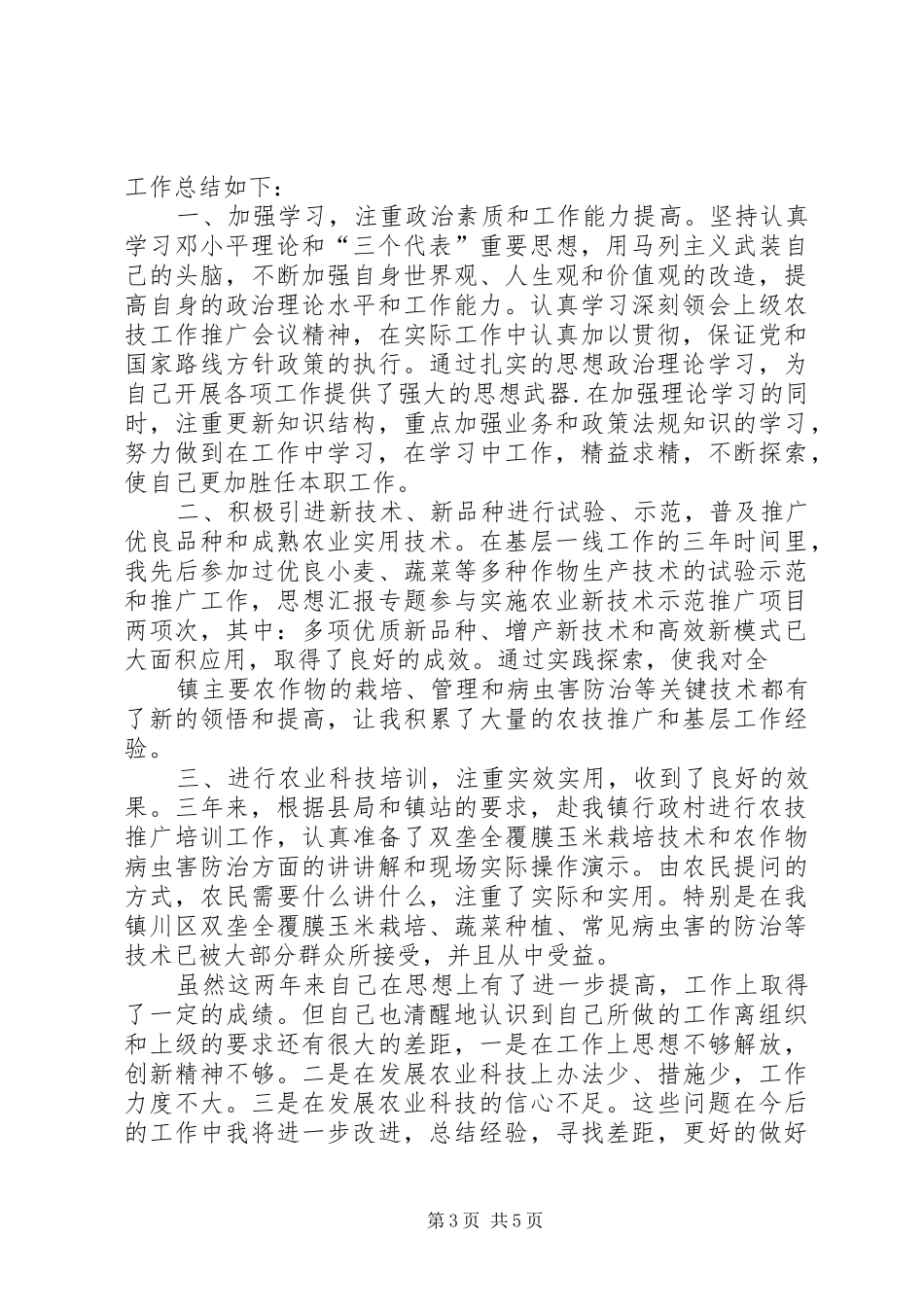 工作总结如下：

一、加强学习，注重政治素质和工作能力提高。坚持认真学习邓小平理论和“三个代表”重要思想，用马列主义武装自己的头脑，不断加强自身世界观、人生观和价值观的改造，提高自身的政治理论水平和工作能力。认真学习深刻领会上级农技工作推广会议精神，在实际工作中认真加以贯彻，保证党和国家路线方针政策的执行。通过扎实的思想政治理论学习，为自己开展各项工作提供了强大的思想武器.在加强理论学习的同时，注重更新知识结构，重点加强业务和政策法规知识的学习，努力做到在工作中学习，在学习中工作，精益求精，不断探索，使自己更加胜任本职工作。

二、积极引进新技术、新品种进行试验、示范，普及推广优良品种和成熟农业实用技术。在基层一线工作的三年时间里，我先后参加过优良小麦、蔬菜等多种作物生产技术的试验示范和推广工作，思想汇报专题参与实施农业新技术示范推广项目两项次，其中：多项优质新品种、增产新技术和高效新模式已大面积应用，取得了良好的成效。通过实践探索，使我对全

镇主要农作物的栽培、管理和病虫害防治等关键技术都有了新的领悟和提高，让我积累了大量的农技推广和基层工作经验。

三、进行农业科技培训，注重实效实用，收到了良好的效果。三年来，根据县局和镇站的要求，赴我镇行政村进行农技推广培训工作，认真准备了双垄全覆膜玉米栽培技术和农作物病虫害防治方面的讲讲解和现场实际操作演示。由农民提问的方式，农民需要什么讲什么，注重了实际和实用。特别是在我镇川区双垄全覆膜玉米栽培、蔬菜种植、常见病虫害的防治等技术已被大部分群众所接受，并且从中受益。

虽然这两年来自己在思想上有了进一步提高，工作上取得了一定的成绩。但自己也清醒地认识到自己所做的工作离组织和上级的要求还有很大的差距，一是在工作上思想不够解放，创新精神不够。二是在发展农业科技上办法少、措施少，工作力度不大。三是在发展农业科技的信心不足。这些问题在今后的工作中我将进一步改进，总结经验，寻找差距，更好的做好

第3页 共5页